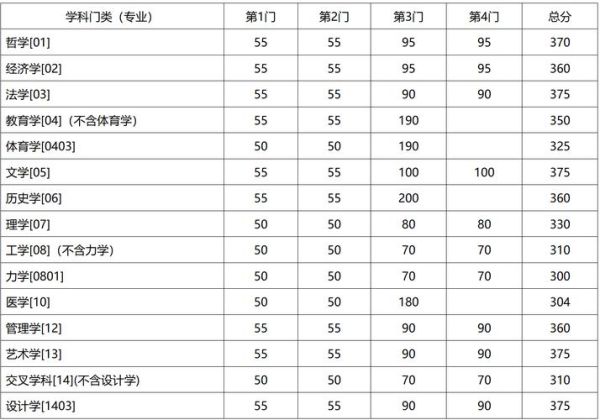 | 学科门类（专业） | 第1门 | 第2门 | 第3门 | 第4门 | 总分 |
|---|---|---|---|---|---|
| 哲学[01] | 55 | 55 | 95 | 95 | 370 |
| 经济学[02] | 55 | 55 | 95 | 95 | 360 |
| 法学[03] | 55 | 55 | 90 | 90 | 375 |
| 教育学[04]（不含体育学） | 55 | 55 | 190 | | 350 |
| 体育学[0403] | 50 | 50 | 190 | | 325 |
| 文学[05] | 55 | 55 | 100 | 100 | 375 |
| 历史学[06] | 55 | 55 | 200 | | 360 |
| 理学[07] | 50 | 50 | 80 | 80 | 330 |
| 工学[08]（不含力学） | 50 | 50 | 70 | 70 | 310 |
| 力学[0801] | 50 | 50 | 70 | 70 | 300 |
| 医学[10] | 50 | 50 | 180 | | 304 |
| 管理学[12] | 55 | 55 | 90 | 90 | 360 |
| 艺术学[13] | 55 | 55 | 90 | 90 | 375 |
| 交叉学科[14](不含设计学) | 50 | 50 | 70 | 70 | 310 |
| 设计学[1403] | 55 | 55 | 90 | 90 | 375 |